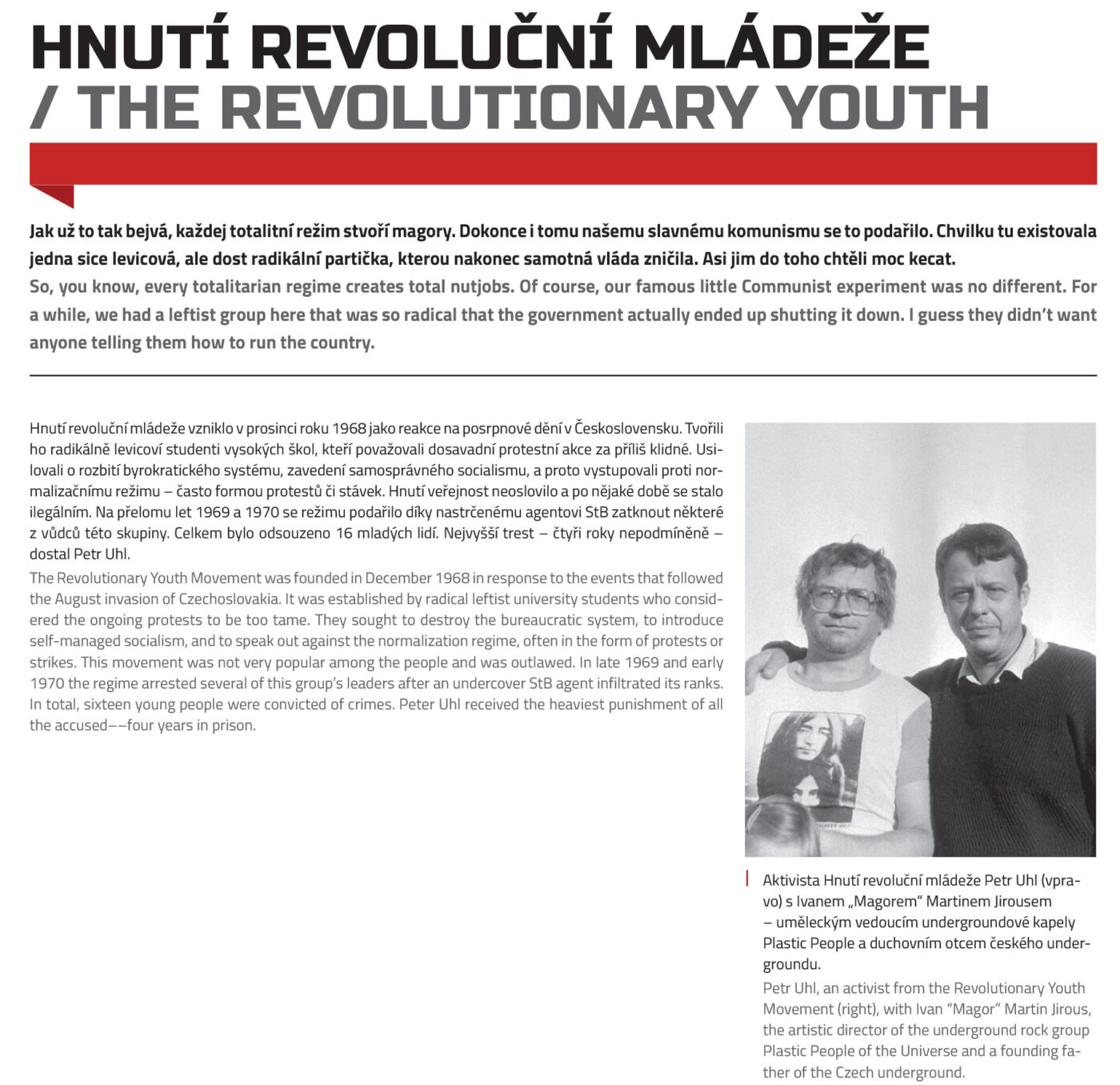 HNUTÍ REVOLUČNÍ MLÁDEŽE / THE REVOLUTIONARY YOUTH

Jak už to tak bejvá, každej totalitní režim stvoří magory. Dokonce i tomu našemu slavnému komunismu se to podařilo. Chvilku tu existovala jedna sice levicová, ale dost radikální partička, kterou nakonec samotná vláda zničila. Asi jim do toho chtěli moc kecat.
So, you know, every totalitarian regime creates total nutjobs. Of course, our famous little Communist experiment was no different. For a while, we had a leftist group here that was so radical that the government actually ended up shutting it down. I guess they didn't want anyone telling them how to run the country.

Hnutí revoluční mládeže vzniklo v prosinci roku 1968 jako reakce na posrpnové dění v Československu. Tvořili ho radikálně levicoví studenti vysokých škol, kteří považovali dosavadní protestní akce za příliš klidné. Usilovali o rozbití byrokratického systému, zavedení samosprávného socialismu, a proto vystupovali proti normalizačnímu režimu – často formou protestů či stávek. Hnutí veřejnost neoslovilo a po nějaké době se stalo ilegálním. Na přelomu let 1969 a 1970 se režimu podařilo díky nastrčenému agentovi StB zatknout některé z vůdců této skupiny. Celkem bylo odsouzeno 16 mladých lidí. Nejvyšší trest – čtyři roky nepodmíněně – dostal Petr Uhl.
The Revolutionary Youth Movement was founded in December 1968 in response to the events that followed the August invasion of Czechoslovakia. It was established by radical leftist university students who considered the ongoing protests to be too tame. They sought to destroy the bureaucratic system, to introduce self-managed socialism, and to speak out against the normalization regime, often in the form of protests or strikes. This movement was not very popular among the people and was outlawed. In late 1969 and early 1970 the regime arrested several of this group's leaders after an undercover StB agent infiltrated its ranks. In total, sixteen young people were convicted of crimes. Peter Uhl received the heaviest punishment of all the accused––four years in prison.

Aktivista Hnutí revoluční mládeže Petr Uhl (vpravo) s Ivanem „Magorem" Martinem Jirousem – uměleckým vedoucím undergroundové kapely Plastic People a duchovním otcem českého undergroundu.
Petr Uhl, an activist from the Revolutionary Youth Movement (right), with Ivan "Magor" Martin Jirous, the artistic director of the underground rock group Plastic People of the Universe and a founding father of the Czech underground.